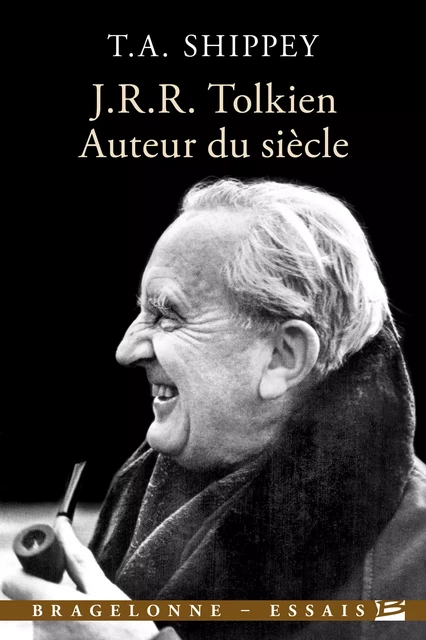 T.A. SHIPPEY

J.R.R. Tolkien
Auteur du siècle

BRAGELONNE – ESSAIS